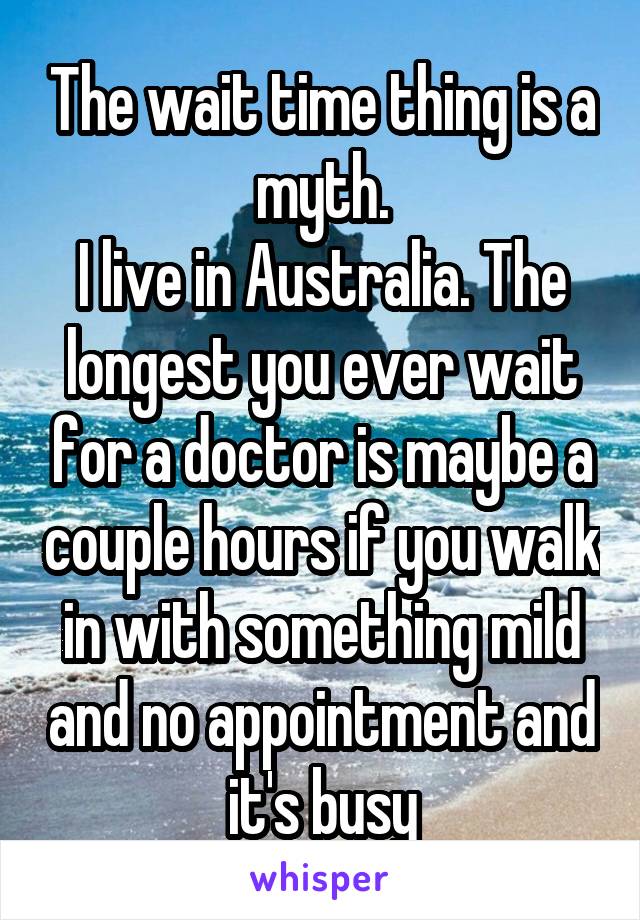 The wait time thing is a myth.
I live in Australia. The longest you ever wait for a doctor is maybe a couple hours if you walk in with something mild and no appointment and it's busy

whisper